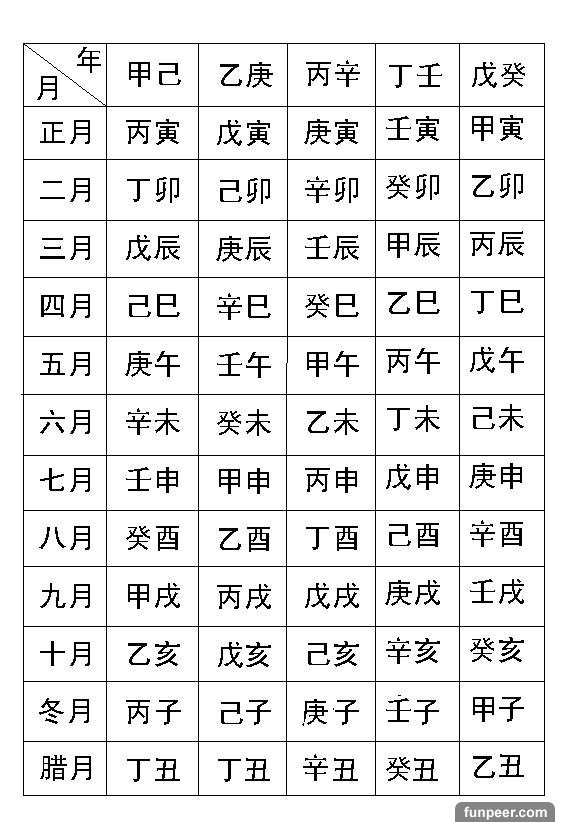 | 年 月 | 甲己 | 乙庚 | 丙辛 | 丁壬 | 戊癸 |
|---|---|---|---|---|---|
| 正月 | 丙寅 | 戊寅 | 庚寅 | 壬寅 | 甲寅 |
| 二月 | 丁卯 | 己卯 | 辛卯 | 癸卯 | 乙卯 |
| 三月 | 戊辰 | 庚辰 | 壬辰 | 甲辰 | 丙辰 |
| 四月 | 己巳 | 辛巳 | 癸巳 | 乙巳 | 丁巳 |
| 五月 | 庚午 | 壬午 | 甲午 | 丙午 | 戊午 |
| 六月 | 辛未 | 癸未 | 乙未 | 丁未 | 己未 |
| 七月 | 壬申 | 甲申 | 丙申 | 戊申 | 庚申 |
| 八月 | 癸酉 | 乙酉 | 丁酉 | 己酉 | 辛酉 |
| 九月 | 甲戌 | 丙戌 | 戊戌 | 庚戌 | 壬戌 |
| 十月 | 乙亥 | 戊亥 | 己亥 | 辛亥 | 癸亥 |
| 冬月 | 丙子 | 己子 | 庚子 | 壬子 | 甲子 |
| 腊月 | 丁丑 | 丁丑 | 辛丑 | 癸丑 | 乙丑 |

funpeer.com